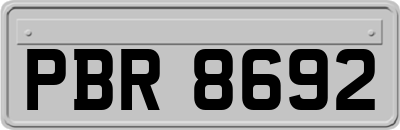 PBR 8692